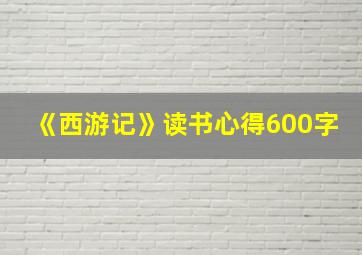 《西游记》读书心得600字